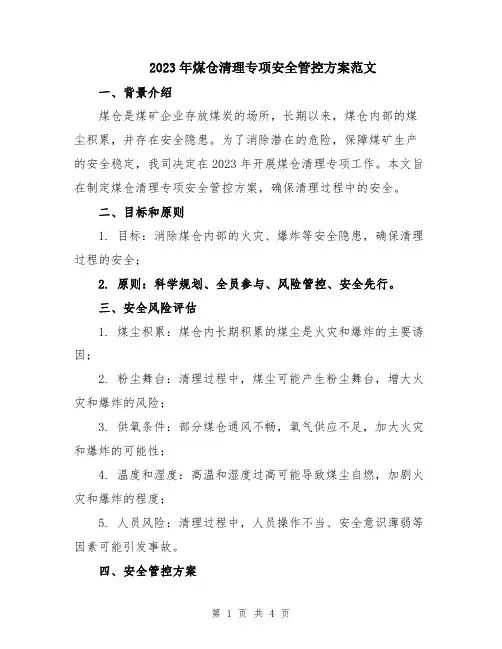 2023年煤仓清理专项安全管控方案范文

一、背景介绍

煤仓是煤矿企业存放煤炭的场所，长期以来，煤仓内部的煤尘积累，并存在安全隐患。为了消除潜在的危险，保障煤矿生产的安全稳定，我司决定在2023年开展煤仓清理专项工作。本文旨在制定煤仓清理专项安全管控方案，确保清理过程中的安全。

二、目标和原则

1. 目标：消除煤仓内部的火灾、爆炸等安全隐患，确保清理过程的安全；

2. 原则：科学规划、全员参与、风险管控、安全先行。

三、安全风险评估

1. 煤尘积累：煤仓内长期积累的煤尘是火灾和爆炸的主要诱因；

2. 粉尘舞台：清理过程中，煤尘可能产生粉尘舞台，增大火灾和爆炸的风险；

3. 供氧条件：部分煤仓通风不畅，氧气供应不足，加大火灾和爆炸的可能性；

4. 温度和湿度：高温和湿度过高可能导致煤尘自燃，加剧火灾和爆炸的程度；

5. 人员风险：清理过程中，人员操作不当、安全意识薄弱等因素可能引发事故。

四、安全管控方案

第 1 页 共 4 页